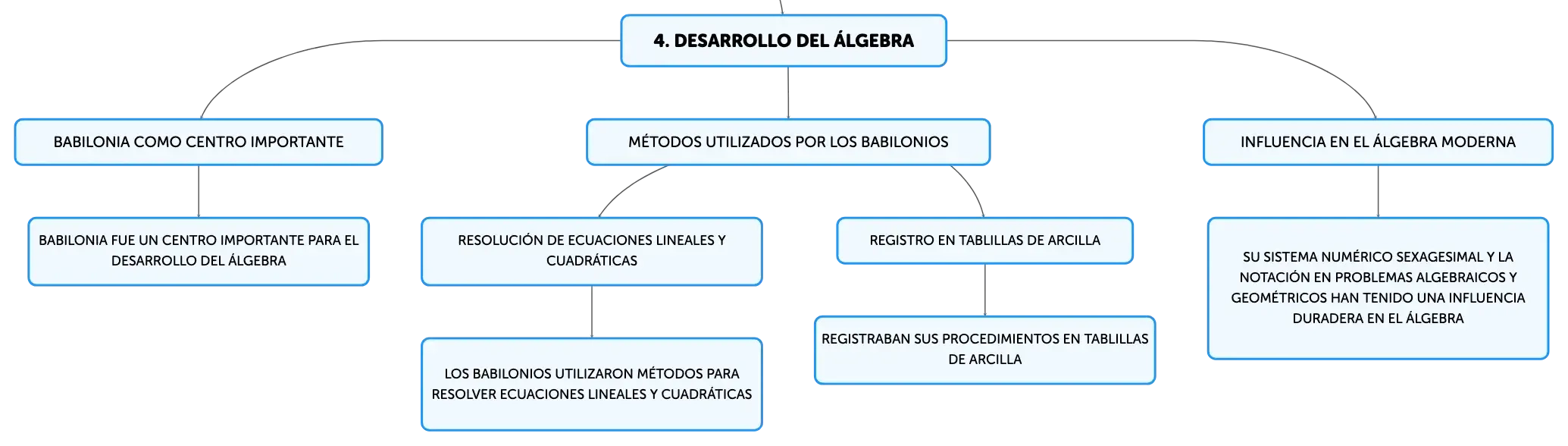 4. DESARROLLO DEL ÁLGEBRA

BABILONIA COMO CENTRO IMPORTANTE

BABILONIA FUE UN CENTRO IMPORTANTE PARA EL DESARROLLO DEL ÁLGEBRA

MÉTODOS UTILIZADOS POR LOS BABILONIOS

RESOLUCIÓN DE ECUACIONES LINEALES Y CUADRÁTICAS

LOS BABILONIOS UTILIZARON MÉTODOS PARA RESOLVER ECUACIONES LINEALES Y CUADRÁTICAS

REGISTRO EN TABLILLAS DE ARCILLA

REGISTRABAN SUS PROCEDIMIENTOS EN TABLILLAS DE ARCILLA

INFLUENCIA EN EL ÁLGEBRA MODERNA

SU SISTEMA NUMÉRICO SEXAGESIMAL Y LA NOTACIÓN EN PROBLEMAS ALGEBRAICOS Y GEOMÉTRICOS HAN TENIDO UNA INFLUENCIA DURADERA EN EL ÁLGEBRA